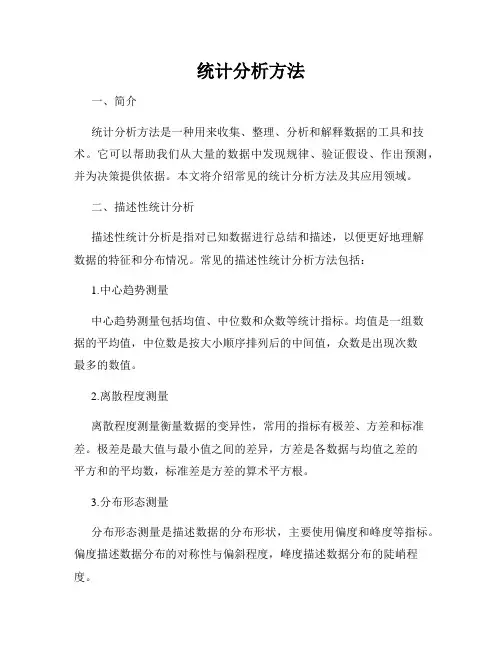 统计分析方法

一、简介

统计分析方法是一种用来收集、整理、分析和解释数据的工具和技术。它可以帮助我们从大量的数据中发现规律、验证假设、作出预测，并为决策提供依据。本文将介绍常见的统计分析方法及其应用领域。

二、描述性统计分析

描述性统计分析是指对已知数据进行总结和描述，以便更好地理解数据的特征和分布情况。常见的描述性统计分析方法包括：

1.中心趋势测量

中心趋势测量包括均值、中位数和众数等统计指标。均值是一组数据的平均值，中位数是按大小顺序排列后的中间值，众数是出现次数最多的数值。

2.离散程度测量

离散程度测量衡量数据的变异性，常用的指标有极差、方差和标准差。极差是最大值与最小值之间的差异，方差是各数据与均值之差的平方和的平均数，标准差是方差的算术平方根。

3.分布形态测量

分布形态测量是描述数据的分布形状，主要使用偏度和峰度等指标。偏度描述数据分布的对称性与偏斜程度，峰度描述数据分布的陡峭程度。